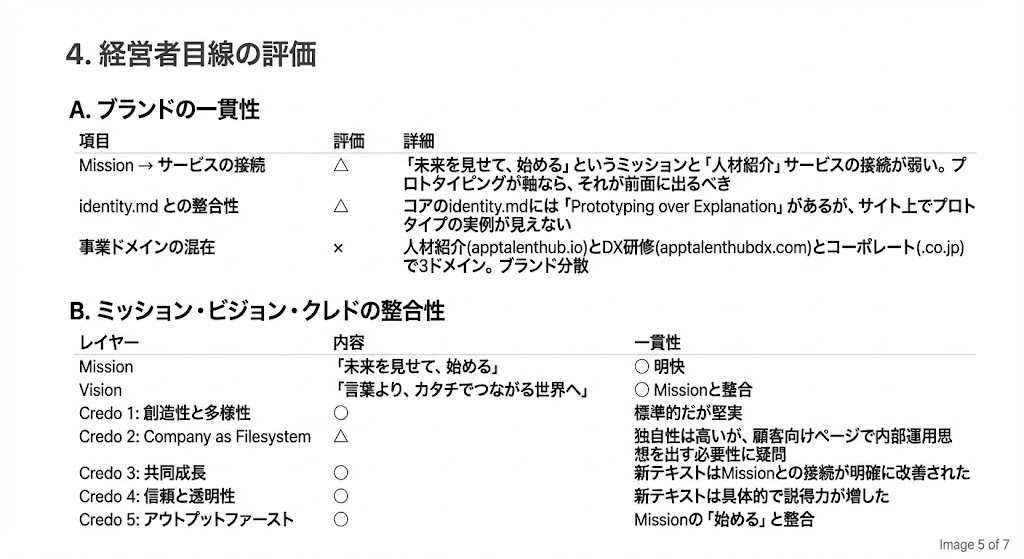 4. 経営者目線の評価

A. ブランドの一貫性

| 項目 | 評価 | 詳細 |
|---|---|---|
| Mission → サービスの接続 | △ | 「未来を見せて、始める」というミッションと「人材紹介」サービスの接続が弱い。プロトタイピングが軸なら、それが前面に出るべき |
| identity.md との整合性 | △ | コアのidentity.mdには「Prototyping over Explanation」があるが、サイト上でプロトタイプの実例が見えない |
| 事業ドメインの混在 | × | 人材紹介(apptalenthub.io)とDX研修(apptalenthubdx.com)とコーポレート(.co.jp)で3ドメイン。ブランド分散 |

B. ミッション・ビジョン・クレドの整合性

| レイヤー | 内容 | 一貫性 |
|---|---|---|
| Mission | 「未来を見せて、始める」 | ○ 明快 |
| Vision | 「言葉より、カタチでつながる世界へ」 | ○ Missionと整合 |
| Credo 1: 創造性と多様性 | ○ | 標準的だが堅実 |
| Credo 2: Company as Filesystem | △ | 独自性は高いが、顧客向けページで内部運用思想を出す必要性に疑問 |
| Credo 3: 共同成長 | ○ | 新テキストはMissionとの接続が明確に改善された |
| Credo 4: 信頼と透明性 | ○ | 新テキストは具体的で説得力が増した |
| Credo 5: アウトプットファースト | ○ | Missionの「始める」と整合 |

Image 5 of 7